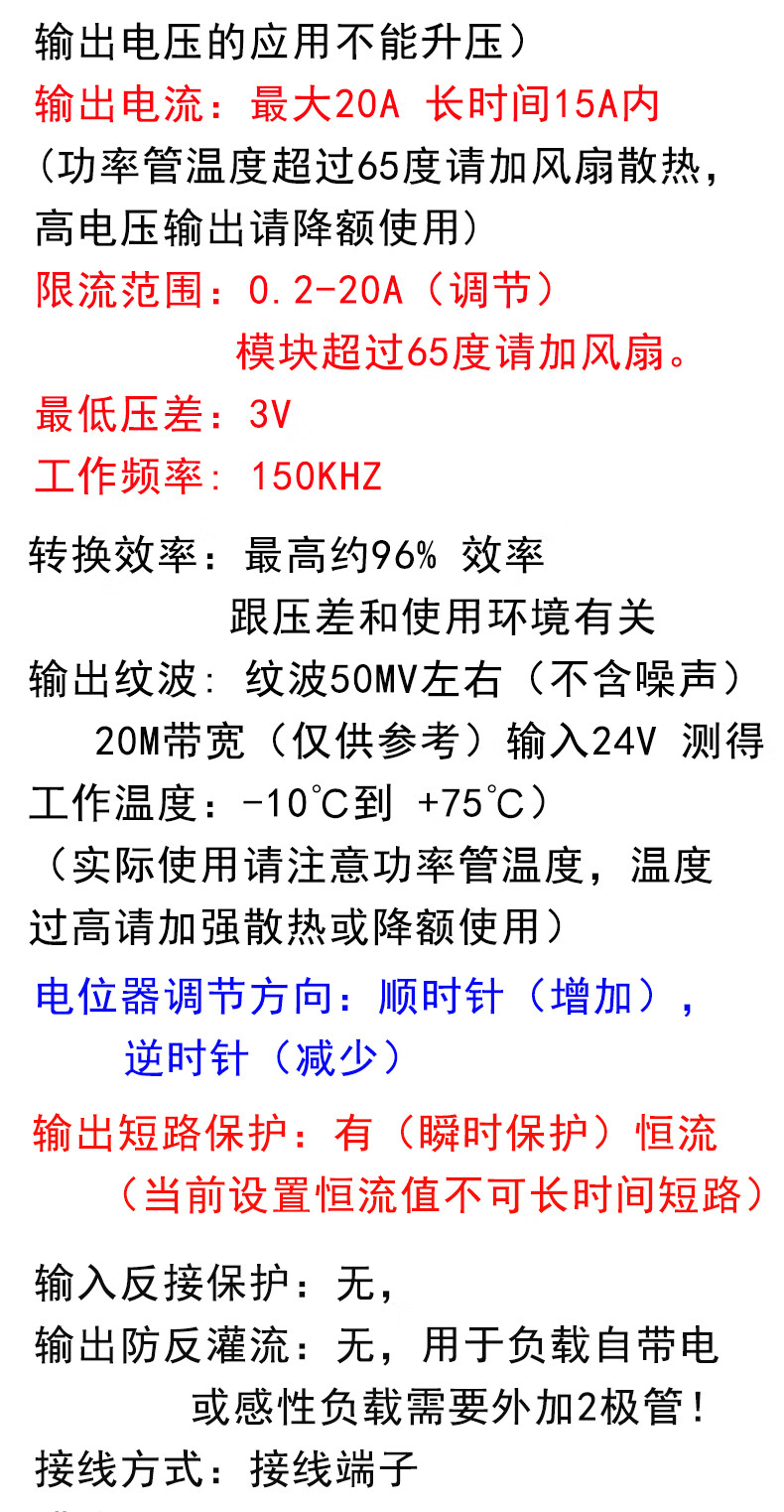 输出电压的应用不能升压）
输出电流：最大20A 长时间15A内
（功率管温度超过65度请加风扇散热，高电压输出请降额使用）
限流范围：0.2-20A（调节）
模块超过65度请加风扇。
最低压差：3V
工作频率：150KHZ

转换效率：最高约96% 效率
跟压差和使用环境有关
输出纹波：纹波50MV左右（不含噪声）
20M带宽（仅供参考）输入24V 测得
工作温度：-10℃到 +75℃）
（实际使用请注意功率管温度，温度过高请加强散热或降额使用）

电位器调节方向：顺时针（增加），
逆时针（减少）

输出短路保护：有（瞬时保护）恒流
（当前设置恒流值不可长时间短路）

输入反接保护：无，
输出防反灌流：无，用于负载自带电
或感性负载需要外加2极管！
接线方式：接线端子